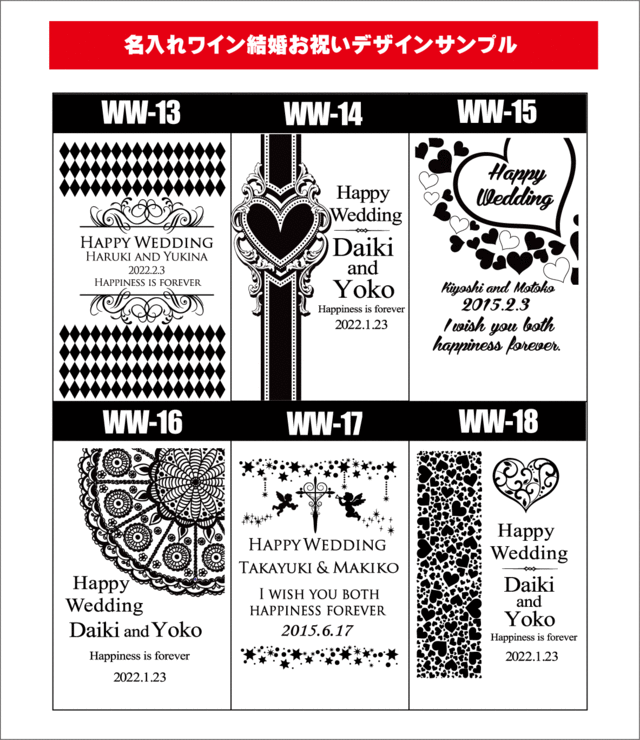 名入れワイン結婚お祝いデザインサンプル

WW-13

HAPPY WEDDING
HARUKI AND YUKINA
2022.2.3
HAPPINESS IS FOREVER

WW-14

Happy
Wedding
Daiki
and
Yoko
Happiness is forever
2022.1.23

WW-15

Happy
Wedding
Kiyoshi and Motoko
2015.2.3
I wish you both
happiness forever.

WW-16

Happy
Wedding
Daiki and Yoko
Happiness is forever
2022.1.23

WW-17

HAPPY WEDDING
TAKAYUKI & MAKIKO
I WISH YOU BOTH
HAPPINESS FOREVER
2015.6.17

WW-18

Happy
Wedding
Daiki
and
Yoko
Happiness is forever
2022.1.23